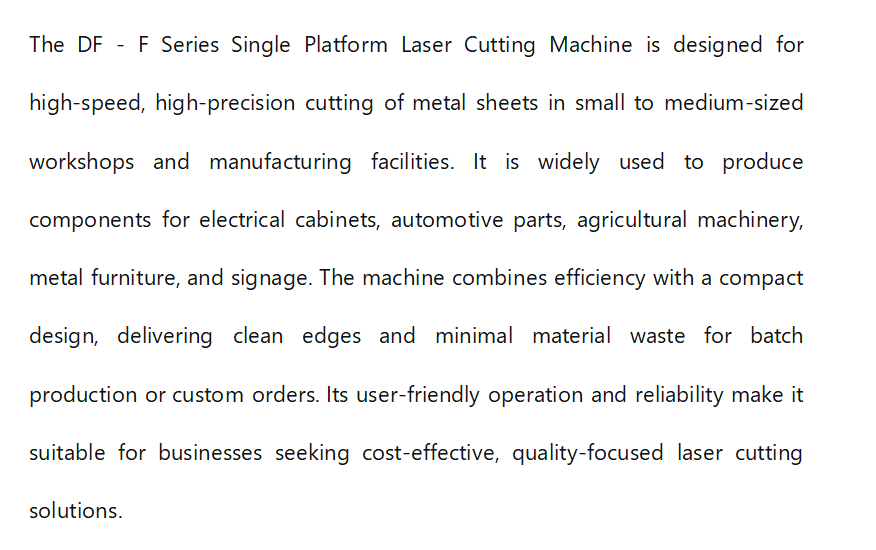 The DF - F Series Single Platform Laser Cutting Machine is designed for high-speed, high-precision cutting of metal sheets in small to medium-sized workshops and manufacturing facilities. It is widely used to produce components for electrical cabinets, automotive parts, agricultural machinery, metal furniture, and signage. The machine combines efficiency with a compact design, delivering clean edges and minimal material waste for batch production or custom orders. Its user-friendly operation and reliability make it suitable for businesses seeking cost-effective, quality-focused laser cutting solutions.